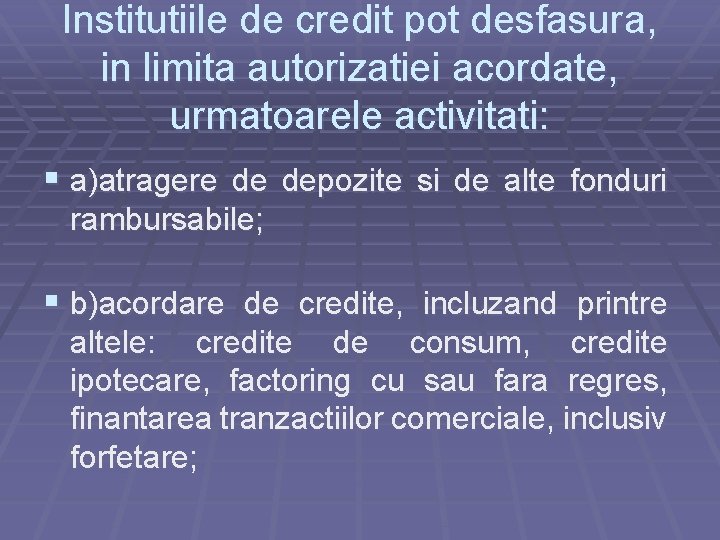 Institutiile de credit pot desfasura, in limita autorizatiei acordate, urmatoarele activitati:

▪ a)atragere de depozite si de alte fonduri rambursabile;

▪ b)acordare de credite, incluzand printre altele: credite de consum, credite ipotecare, factoring cu sau fara regres, finantarea tranzactiilor comerciale, inclusiv forfetare;